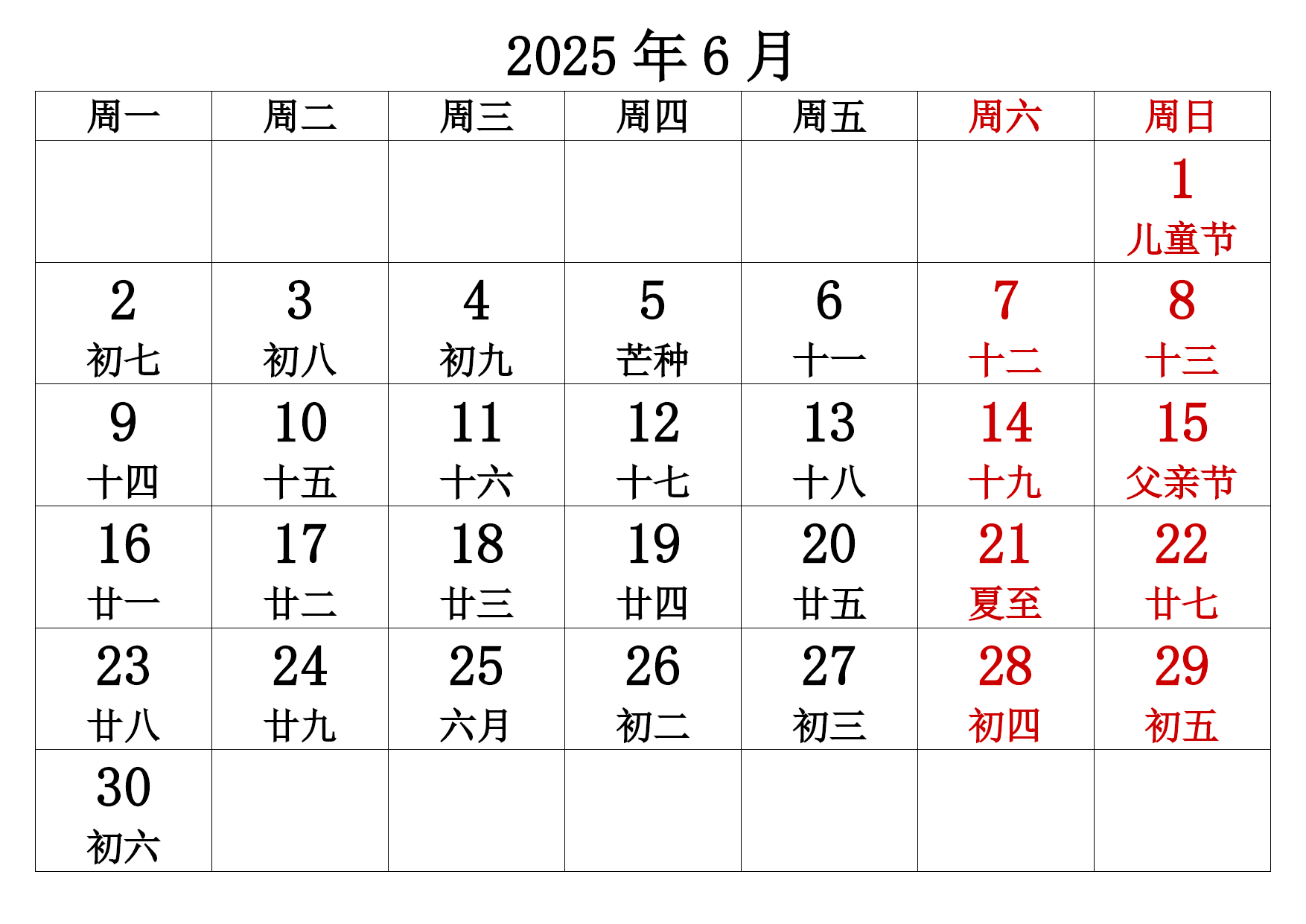 2025 年 6 月

| 周一 | 周二 | 周三 | 周四 | 周五 | 周六 | 周日 |
|---|---|---|---|---|---|---|
| | | | | | | 1 儿童节 |
| 2 初七 | 3 初八 | 4 初九 | 5 芒种 | 6 十一 | 7 十二 | 8 十三 |
| 9 十四 | 10 十五 | 11 十六 | 12 十七 | 13 十八 | 14 十九 | 15 父亲节 |
| 16 廿一 | 17 廿二 | 18 廿三 | 19 廿四 | 20 廿五 | 21 夏至 | 22 廿七 |
| 23 廿八 | 24 廿九 | 25 六月 | 26 初二 | 27 初三 | 28 初四 | 29 初五 |
| 30 初六 | | | | | | |